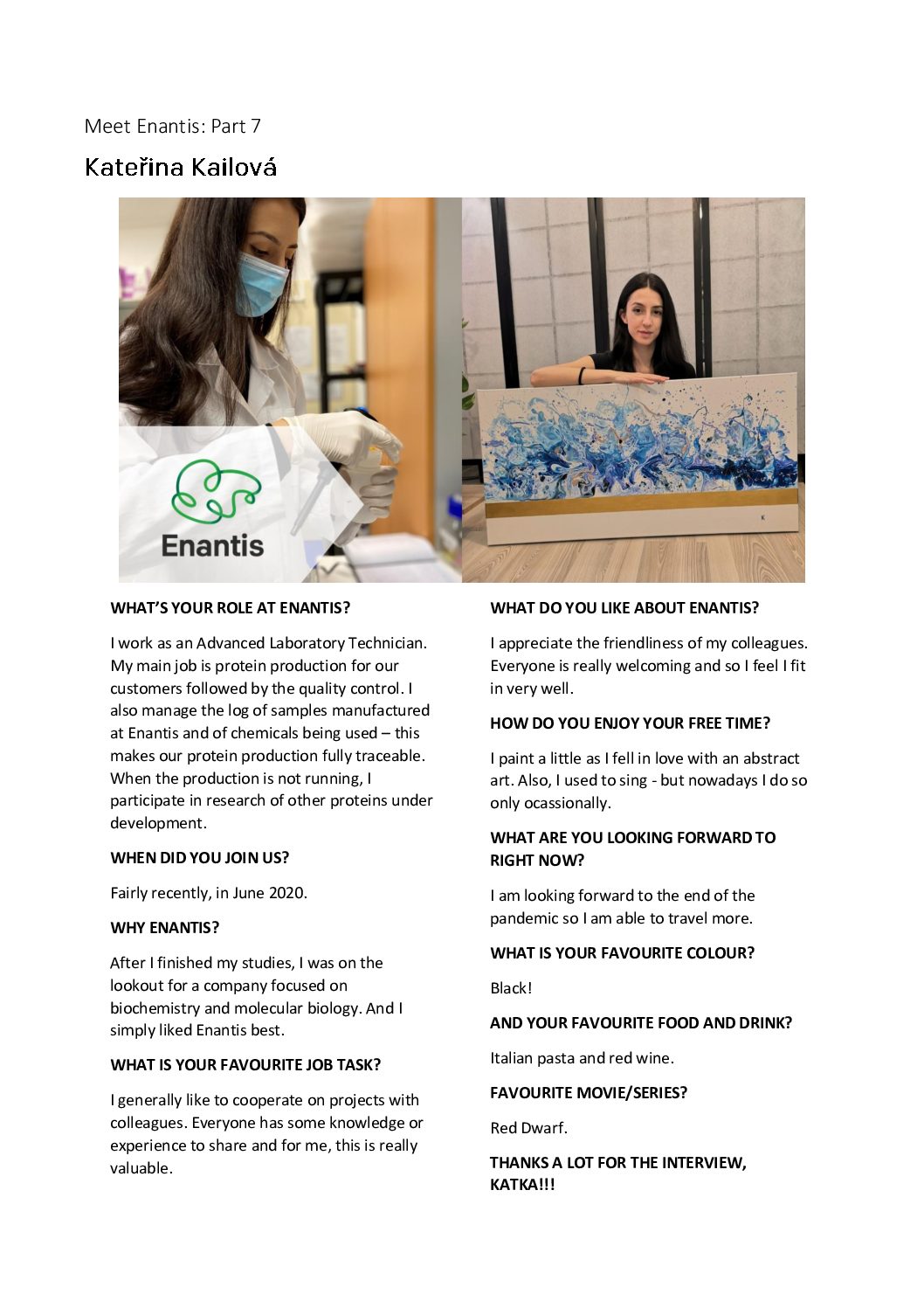 Meet Enantis: Part 7

Kateřina Kailová

Enantis

WHAT'S YOUR ROLE AT ENANTIS?

I work as an Advanced Laboratory Technician. My main job is protein production for our customers followed by the quality control. I also manage the log of samples manufactured at Enantis and of chemicals being used – this makes our protein production fully traceable. When the production is not running, I participate in research of other proteins under development.

WHEN DID YOU JOIN US?

Fairly recently, in June 2020.

WHY ENANTIS?

After I finished my studies, I was on the lookout for a company focused on biochemistry and molecular biology. And I simply liked Enantis best.

WHAT IS YOUR FAVOURITE JOB TASK?

I generally like to cooperate on projects with colleagues. Everyone has some knowledge or experience to share and for me, this is really valuable.

WHAT DO YOU LIKE ABOUT ENANTIS?

I appreciate the friendliness of my colleagues. Everyone is really welcoming and so I feel I fit in very well.

HOW DO YOU ENJOY YOUR FREE TIME?

I paint a little as I fell in love with an abstract art. Also, I used to sing - but nowadays I do so only ocassionally.

WHAT ARE YOU LOOKING FORWARD TO RIGHT NOW?

I am looking forward to the end of the pandemic so I am able to travel more.

WHAT IS YOUR FAVOURITE COLOUR?

Black!

AND YOUR FAVOURITE FOOD AND DRINK?

Italian pasta and red wine.

FAVOURITE MOVIE/SERIES?

Red Dwarf.

THANKS A LOT FOR THE INTERVIEW, KATKA!!!